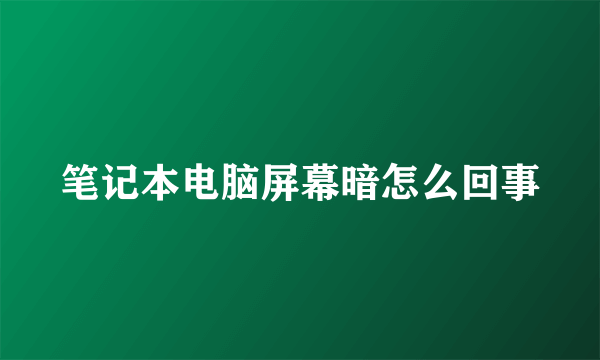 笔记本电脑屏幕暗怎么回事